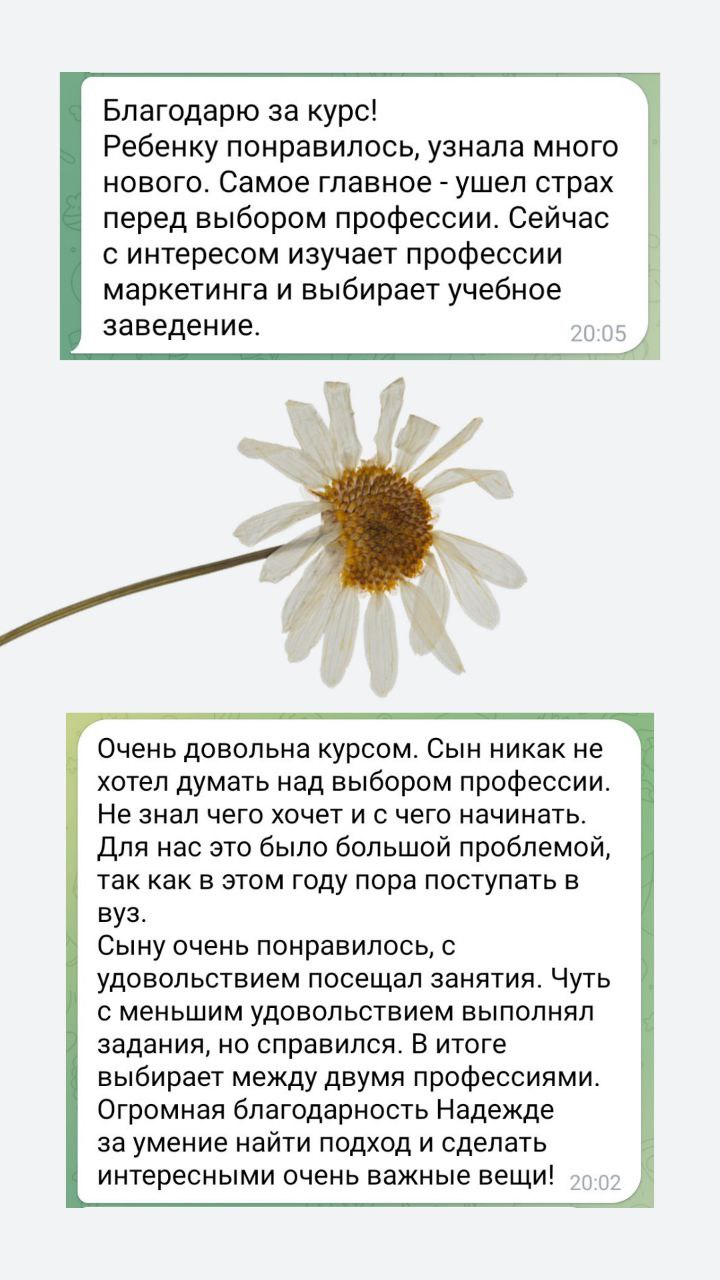 Благодарю за курс!
Ребенку понравилось, узнала много нового. Самое главное - ушел страх перед выбором профессии. Сейчас с интересом изучает профессии маркетинга и выбирает учебное заведение. 20:05

Очень довольна курсом. Сын никак не хотел думать над выбором профессии. Не знал чего хочет и с чего начинать. Для нас это было большой проблемой, так как в этом году пора поступать в вуз.
Сыну очень понравилось, с удовольствием посещал занятия. Чуть с меньшим удовольствием выполнял задания, но справился. В итоге выбирает между двумя профессиями. Огромная благодарность Надежде за умение найти подход и сделать интересными очень важные вещи! 20:02